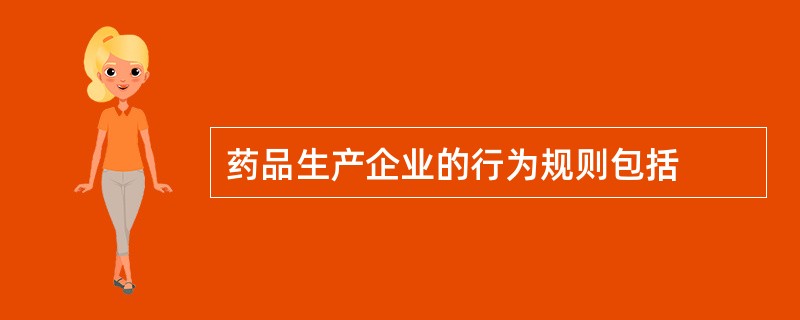 药品生产企业的行为规则包括